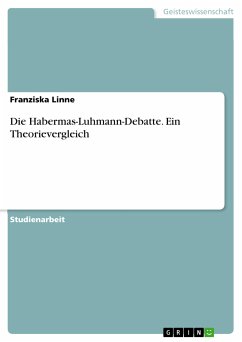 Geisteswissenschaft

Franziska Linne

Die Habermas-Luhmann-Debatte. Ein Theorievergleich

Studienarbeit

GRIN